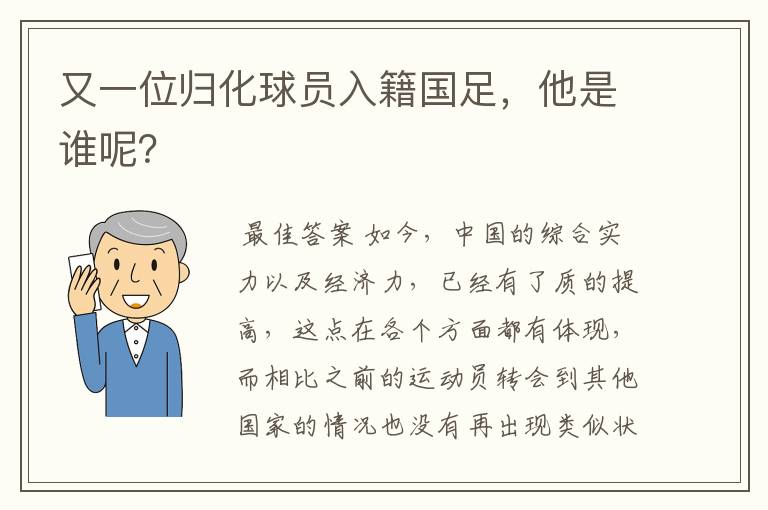 又一位归化球员入籍国足，他是谁呢？

最佳答案 如今，中国的综合实力以及经济力，已经有了质的提高，这点在各个方面都有体现，而相比之前的运动员转会到其他国家的情况也没有再出现类似状